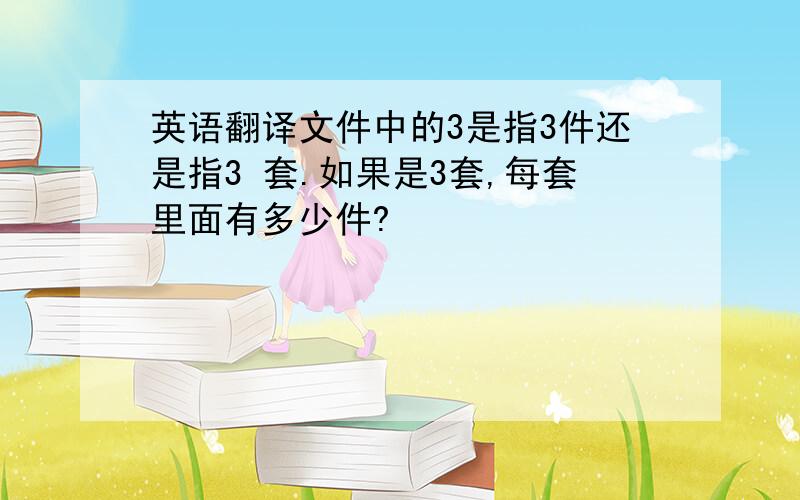 英语翻译文件中的3是指3件还是指3 套.如果是3套,每套里面有多少件?